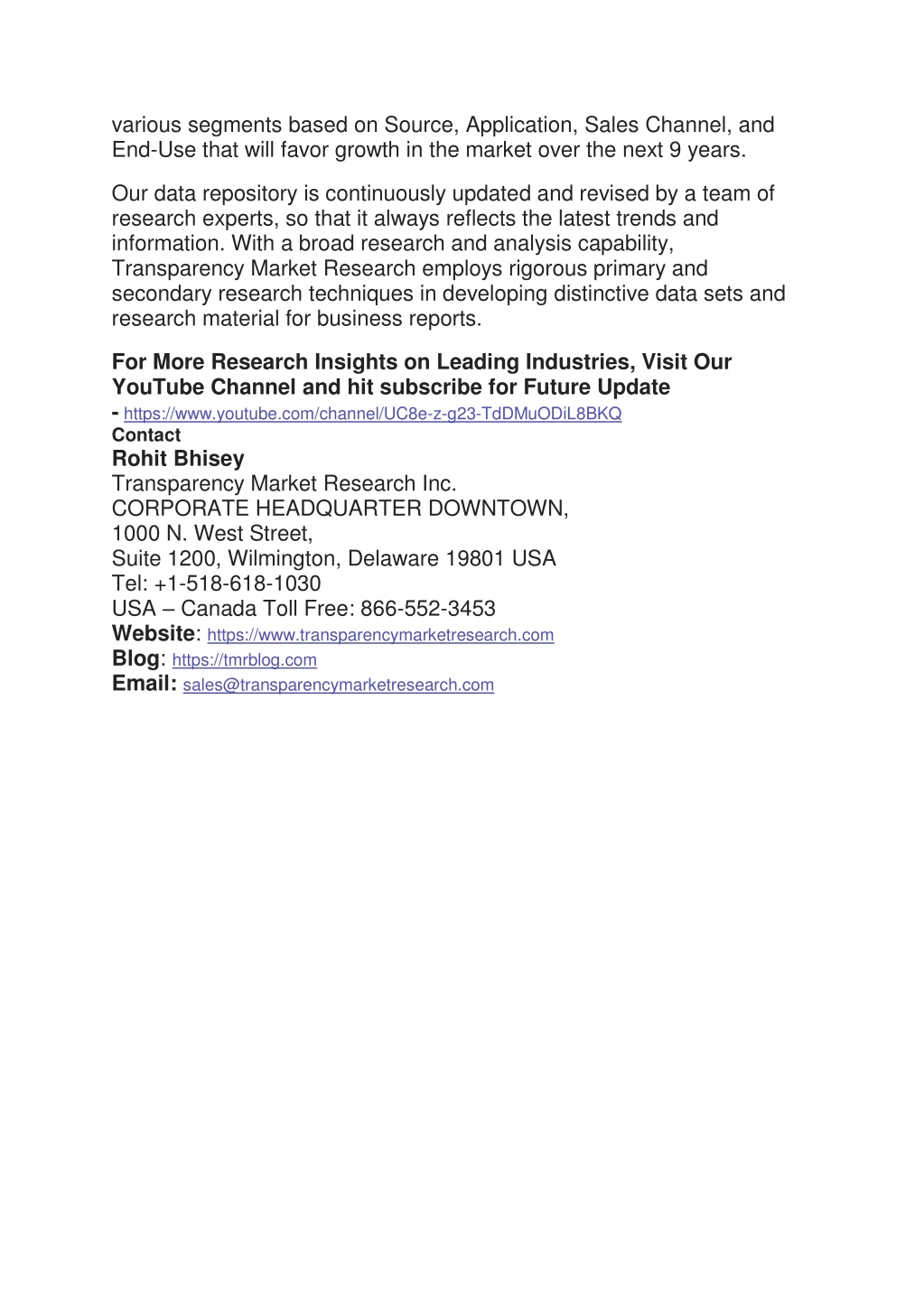 various segments based on Source, Application, Sales Channel, and End-Use that will favor growth in the market over the next 9 years.

Our data repository is continuously updated and revised by a team of research experts, so that it always reflects the latest trends and information. With a broad research and analysis capability, Transparency Market Research employs rigorous primary and secondary research techniques in developing distinctive data sets and research material for business reports.

For More Research Insights on Leading Industries, Visit Our YouTube Channel and hit subscribe for Future Update
- https://www.youtube.com/channel/UC8e-z-g23-TdDMuODiL8BKQ
Contact
Rohit Bhisey
Transparency Market Research Inc.
CORPORATE HEADQUARTER DOWNTOWN,
1000 N. West Street,
Suite 1200, Wilmington, Delaware 19801 USA
Tel: +1-518-618-1030
USA – Canada Toll Free: 866-552-3453
Website: https://www.transparencymarketresearch.com
Blog: https://tmrblog.com
Email: sales@transparencymarketresearch.com